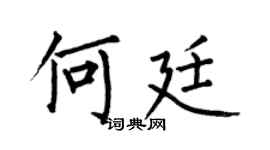 何廷

词典网